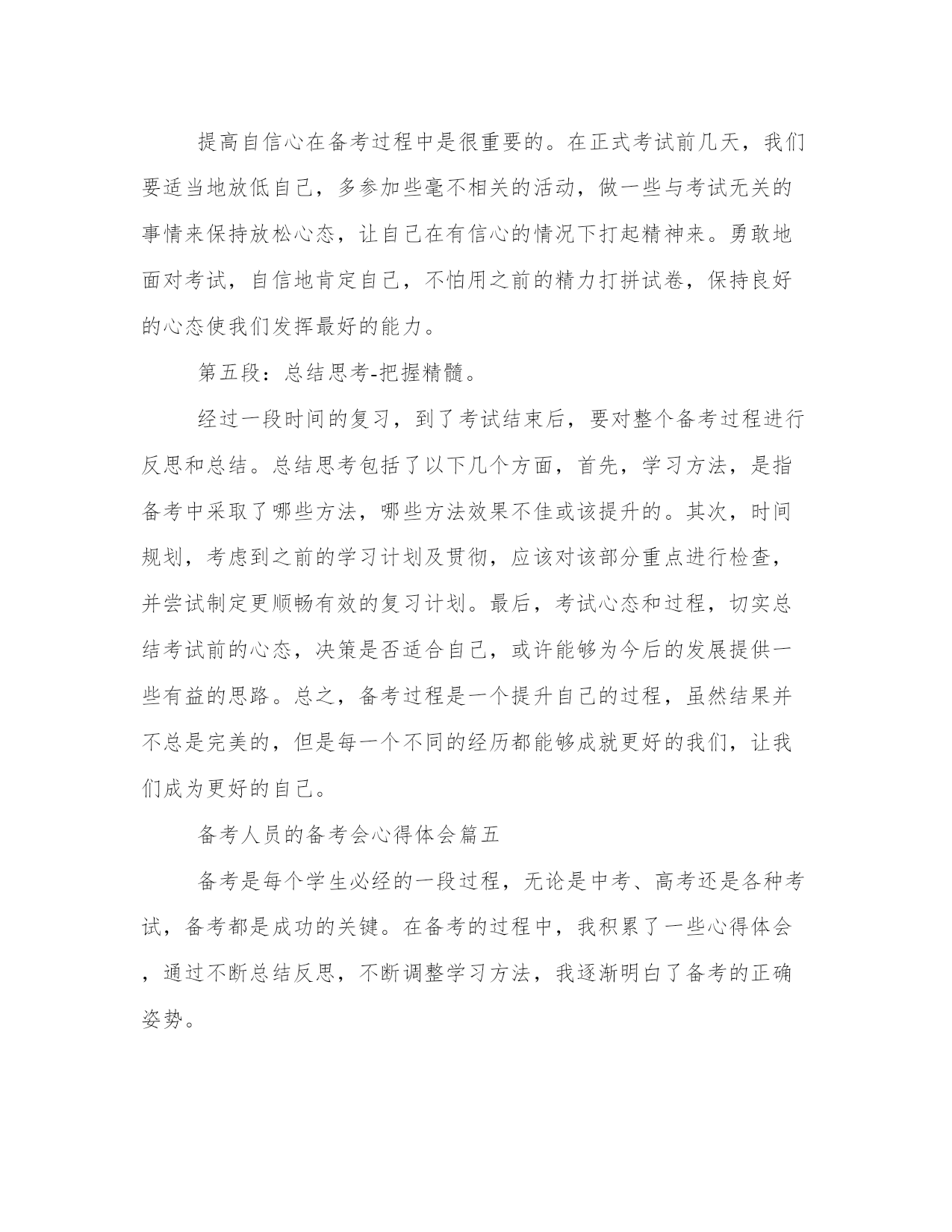 提高自信心在备考过程中是很重要的。在正式考试前几天，我们要适当地放低自己，多参加些毫不相关的活动，做一些与考试无关的事情来保持放松心态，让自己在有信心的情况下打起精神来。勇敢地面对考试，自信地肯定自己，不怕用之前的精力打拼试卷，保持良好的心态使我们发挥最好的能力。

第五段：总结思考-把握精髓。

经过一段时间的复习，到了考试结束后，要对整个备考过程进行反思和总结。总结思考包括了以下几个方面，首先，学习方法，是指备考中采取了哪些方法，哪些方法效果不佳或该提升的。其次，时间规划，考虑到之前的学习计划及贯彻，应该对该部分重点进行检查，并尝试制定更顺畅有效的复习计划。最后，考试心态和过程，切实总结考试前的心态，决策是否适合自己，或许能够为今后的发展提供一些有益的思路。总之，备考过程是一个提升自己的过程，虽然结果并不总是完美的，但是每一个不同的经历都能够成就更好的我们，让我们成为更好的自己。

备考人员的备考会心得体会篇五

备考是每个学生必经的一段过程，无论是中考、高考还是各种考试，备考都是成功的关键。在备考的过程中，我积累了一些心得体会，通过不断总结反思，不断调整学习方法，我逐渐明白了备考的正确姿势。